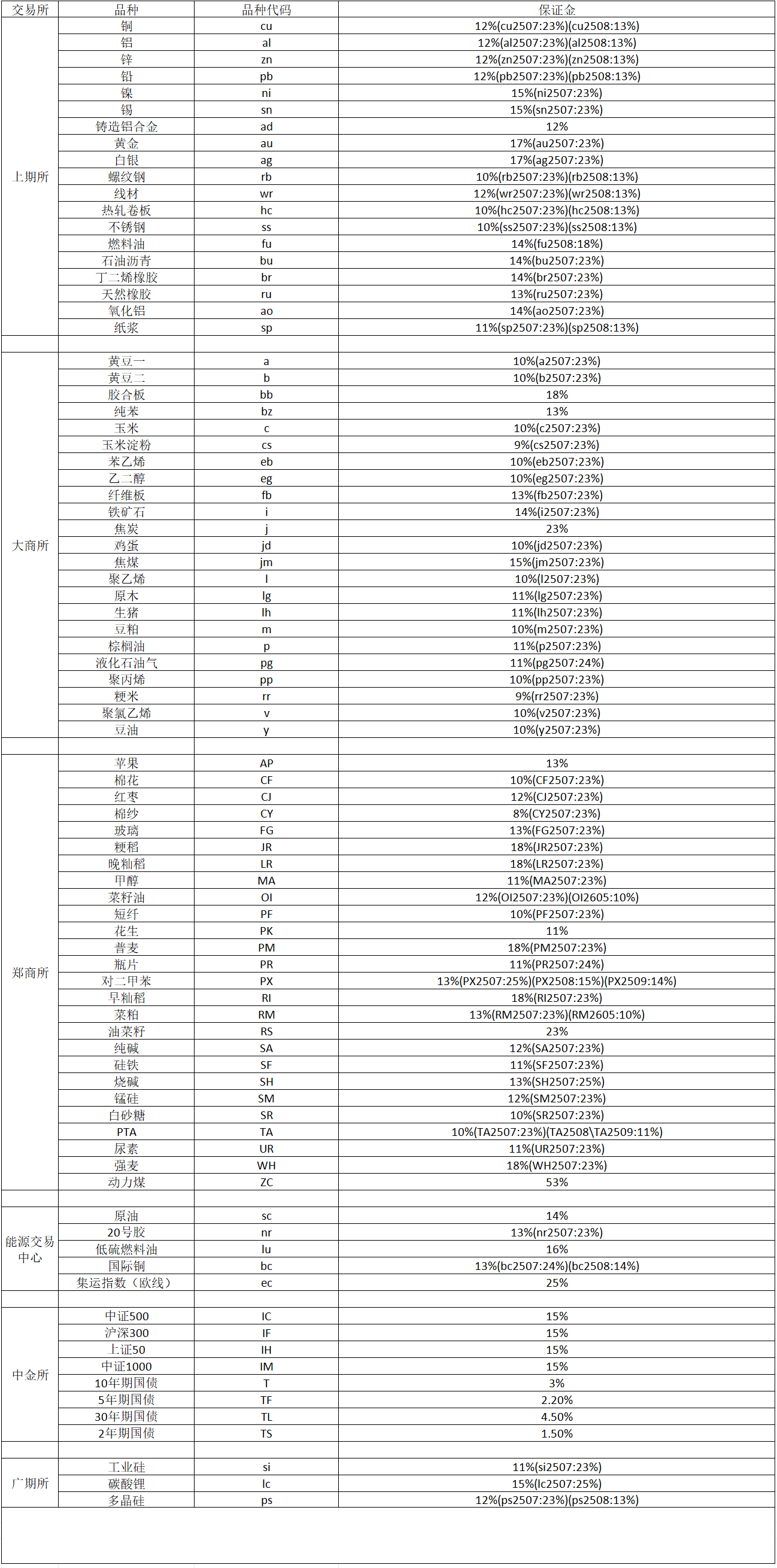 | 交易所 | 品种 | 品种代码 | 保证金 |
|---|---|---|---|
| 上期所 | 铜 | cu | 12%(cu2507:23%)(cu2508:13%) |
| | 铝 | al | 12%(al2507:23%)(al2508:13%) |
| | 锌 | zn | 12%(zn2507:23%)(zn2508:13%) |
| | 铅 | pb | 12%(pb2507:23%)(pb2508:13%) |
| | 镍 | ni | 15%(ni2507:23%) |
| | 锡 | sn | 15%(sn2507:23%) |
| | 铸造铝合金 | ad | 12% |
| | 黄金 | au | 17%(au2507:23%) |
| | 白银 | ag | 17%(ag2507:23%) |
| | 螺纹钢 | rb | 10%(rb2507:23%)(rb2508:13%) |
| | 线材 | wr | 12%(wr2507:23%)(wr2508:13%) |
| | 热轧卷板 | hc | 10%(hc2507:23%)(hc2508:13%) |
| | 不锈钢 | ss | 10%(ss2507:23%)(ss2508:13%) |
| | 燃料油 | fu | 14%(fu2508:18%) |
| | 石油沥青 | bu | 14%(bu2507:23%) |
| | 丁二烯橡胶 | br | 14%(br2507:23%) |
| | 天然橡胶 | ru | 13%(ru2507:23%) |
| | 氧化铝 | ao | 14%(ao2507:23%) |
| | 纸浆 | sp | 11%(sp2507:23%)(sp2508:13%) |
| | | | |
| 大商所 | 黄豆一 | a | 10%(a2507:23%) |
| | 黄豆二 | b | 10%(b2507:23%) |
| | 胶合板 | bb | 18% |
| | 纯苯 | bz | 13% |
| | 玉米 | c | 10%(c2507:23%) |
| | 玉米淀粉 | cs | 9%(cs2507:23%) |
| | 苯乙烯 | eb | 10%(eb2507:23%) |
| | 乙二醇 | eg | 10%(eg2507:23%) |
| | 纤维板 | fb | 13%(fb2507:23%) |
| | 铁矿石 | i | 14%(i2507:23%) |
| | 焦炭 | j | 23% |
| | 鸡蛋 | jd | 10%(jd2507:23%) |
| | 焦煤 | jm | 15%(jm2507:23%) |
| | 聚乙烯 | l | 10%(l2507:23%) |
| | 原木 | lg | 11%(lg2507:23%) |
| | 生猪 | lh | 11%(lh2507:23%) |
| | 豆粕 | m | 10%(m2507:23%) |
| | 棕榈油 | p | 11%(p2507:23%) |
| | 液化石油气 | pg | 11%(pg2507:24%) |
| | 聚丙烯 | pp | 10%(pp2507:23%) |
| | 粳米 | rr | 9%(rr2507:23%) |
| | 聚氯乙烯 | v | 10%(v2507:23%) |
| | 豆油 | y | 10%(y2507:23%) |
| | | | |
| 郑商所 | 苹果 | AP | 13% |
| | 棉花 | CF | 10%(CF2507:23%) |
| | 红枣 | CJ | 12%(CJ2507:23%) |
| | 棉纱 | CY | 8%(CY2507:23%) |
| | 玻璃 | FG | 13%(FG2507:23%) |
| | 粳稻 | JR | 18%(JR2507:23%) |
| | 晚籼稻 | LR | 18%(LR2507:23%) |
| | 甲醇 | MA | 11%(MA2507:23%) |
| | 菜籽油 | OI | 12%(OI2507:23%)(OI2605:10%) |
| | 短纤 | PF | 10%(PF2507:23%) |
| | 花生 | PK | 11% |
| | 普麦 | PM | 18%(PM2507:23%) |
| | 瓶片 | PR | 11%(PR2507:24%) |
| | 对二甲苯 | PX | 13%(PX2507:25%)(PX2508:15%)(PX2509:14%) |
| | 早籼稻 | RI | 18%(RI2507:23%) |
| | 菜粕 | RM | 13%(RM2507:23%)(RM2605:10%) |
| | 油菜籽 | RS | 23% |
| | 纯碱 | SA | 12%(SA2507:23%) |
| | 硅铁 | SF | 11%(SF2507:23%) |
| | 烧碱 | SH | 13%(SH2507:25%) |
| | 锰硅 | SM | 12%(SM2507:23%) |
| | 白砂糖 | SR | 10%(SR2507:23%) |
| | PTA | TA | 10%(TA2507:23%)(TA2508\TA2509:11%) |
| | 尿素 | UR | 11%(UR2507:23%) |
| | 强麦 | WH | 18%(WH2507:23%) |
| | 动力煤 | ZC | 53% |
| | | | |
| 能源交易中心 | 原油 | sc | 14% |
| | 20号胶 | nr | 13%(nr2507:23%) |
| | 低硫燃料油 | lu | 16% |
| | 国际铜 | bc | 13%(bc2507:24%)(bc2508:14%) |
| | 集运指数（欧线） | ec | 25% |
| | | | |
| 中金所 | 中证500 | IC | 15% |
| | 沪深300 | IF | 15% |
| | 上证50 | IH | 15% |
| | 中证1000 | IM | 15% |
| | 10年期国债 | T | 3% |
| | 5年期国债 | TF | 2.20% |
| | 30年期国债 | TL | 4.50% |
| | 2年期国债 | TS | 1.50% |
| | | | |
| 广期所 | 工业硅 | si | 11%(si2507:23%) |
| | 碳酸锂 | lc | 15%(lc2507:25%) |
| | 多晶硅 | ps | 12%(ps2507:23%)(ps2508:13%) |